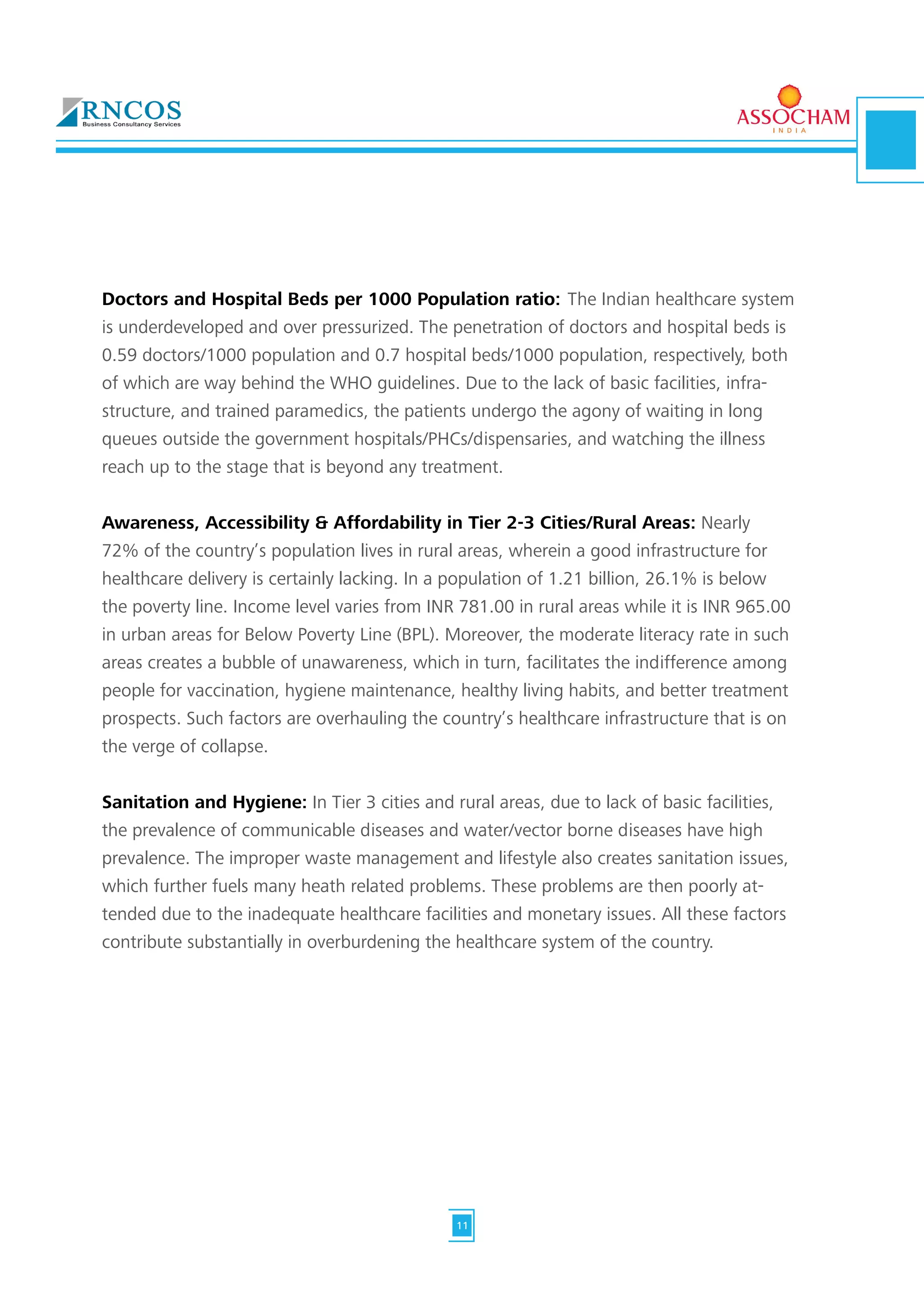 RNCOS
Business Consultancy Services

ASSOCHAM
INDIA

**Doctors and Hospital Beds per 1000 Population ratio:** The Indian healthcare system is underdeveloped and over pressurized. The penetration of doctors and hospital beds is 0.59 doctors/1000 population and 0.7 hospital beds/1000 population, respectively, both of which are way behind the WHO guidelines. Due to the lack of basic facilities, infrastructure, and trained paramedics, the patients undergo the agony of waiting in long queues outside the government hospitals/PHCs/dispensaries, and watching the illness reach up to the stage that is beyond any treatment.

**Awareness, Accessibility & Affordability in Tier 2-3 Cities/Rural Areas:** Nearly 72% of the country's population lives in rural areas, wherein a good infrastructure for healthcare delivery is certainly lacking. In a population of 1.21 billion, 26.1% is below the poverty line. Income level varies from INR 781.00 in rural areas while it is INR 965.00 in urban areas for Below Poverty Line (BPL). Moreover, the moderate literacy rate in such areas creates a bubble of unawareness, which in turn, facilitates the indifference among people for vaccination, hygiene maintenance, healthy living habits, and better treatment prospects. Such factors are overhauling the country's healthcare infrastructure that is on the verge of collapse.

**Sanitation and Hygiene:** In Tier 3 cities and rural areas, due to lack of basic facilities, the prevalence of communicable diseases and water/vector borne diseases have high prevalence. The improper waste management and lifestyle also creates sanitation issues, which further fuels many heath related problems. These problems are then poorly attended due to the inadequate healthcare facilities and monetary issues. All these factors contribute substantially in overburdening the healthcare system of the country.

11